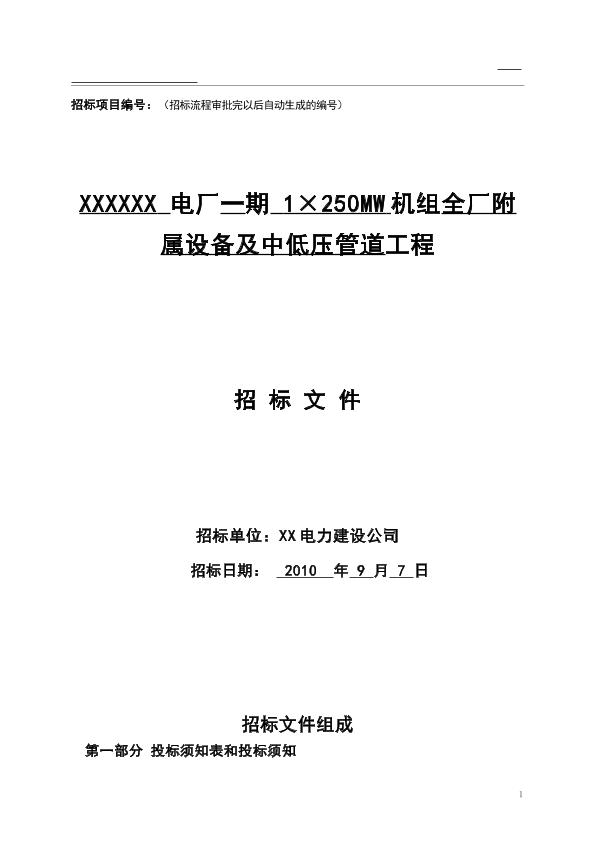 招标项目编号：（招标流程审批完以后自动生成的编号）

XXXXXX 电厂一期 1×250MW 机组全厂附属设备及中低压管道工程

招 标 文 件

招标单位：XX 电力建设公司

招标日期： 2010 年 9 月 7 日

招标文件组成

第一部分 投标须知表和投标须知

1